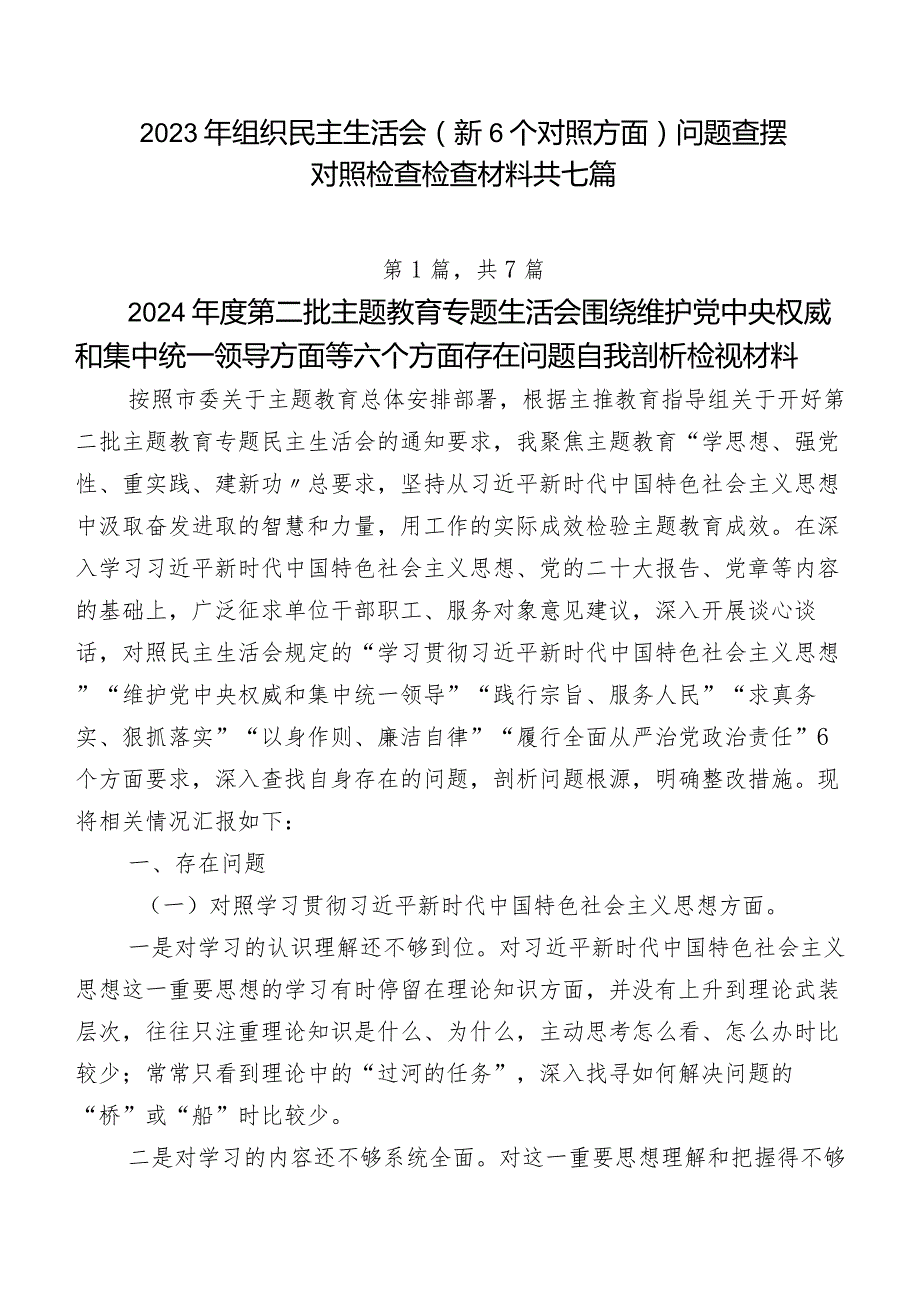 2023年组织民主生活会（新6个对照方面）问题查摆对照检查检查材料共七篇

第1篇，共7篇

2024年度第二批主题教育专题生活会围绕维护党中央权威和集中统一领导方面等六个方面存在问题自我剖析检视材料

按照市委关于主题教育总体安排部署，根据主推教育指导组关于开好第二批主题教育专题民主生活会的通知要求，我聚焦主题教育“学思想、强党性、重实践、建新功〃总要求，坚持从习近平新时代中国特色社会主义思想中汲取奋发进取的智慧和力量，用工作的实际成效检验主题教育成效。在深入学习习近平新时代中国特色社会主义思想、党的二十大报告、党章等内容的基础上，广泛征求单位干部职工、服务对象意见建议，深入开展谈心谈话，对照民主生活会规定的“学习贯彻习近平新时代中国特色社会主义思想”“维护党中央权威和集中统一领导”“践行宗旨、服务人民”“求真务实、狠抓落实”“以身作则、廉洁自律”“履行全面从严治党政治责任”6个方面要求，深入查找自身存在的问题，剖析问题根源，明确整改措施。现将相关情况汇报如下：

一、存在问题

（一）对照学习贯彻习近平新时代中国特色社会主义思想方面。

一是对学习的认识理解还不够到位。对习近平新时代中国特色社会主义思想这一重要思想的学习有时停留在理论知识方面，并没有上升到理论武装层次，往往只注重理论知识是什么、为什么，主动思考怎么看、怎么办时比较少；常常只看到理论中的“过河的任务”，深入找寻如何解决问题的“桥”或“船”时比较少。

二是对学习的内容还不够系统全面。对这一重要思想理解和把握得不够